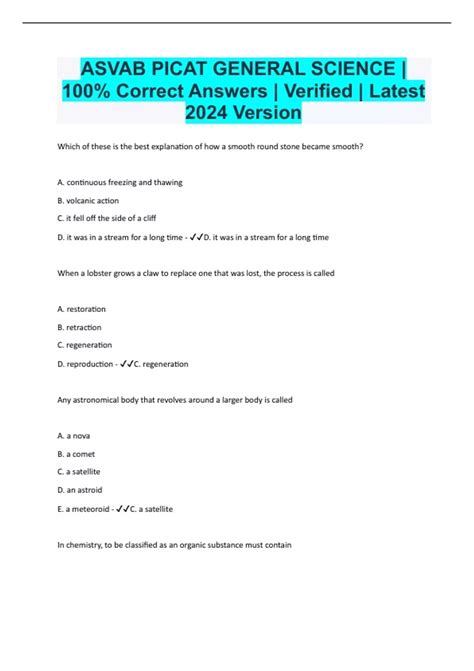 ASVAB PICAT GENERAL SCIENCE | 100% Correct Answers | Verified | Latest 2024 Version

Which of these is the best explanation of how a smooth round stone became smooth?

A. continuous freezing and thawing

B. volcanic action

C. it fell off the side of a cliff

D. it was in a stream for a long time - ✓✓D. it was in a stream for a long time

When a lobster grows a claw to replace one that was lost, the process is called

A. restoration

B. retraction

C. regeneration

D. reproduction - ✓✓C. regeneration

Any astronomical body that revolves around a larger body is called

A. a nova

B. a comet

C. a satellite

D. an astroid

E. a meteoroid - ✓✓C. a satellite

In chemistry, to be classified as an organic substance must contain